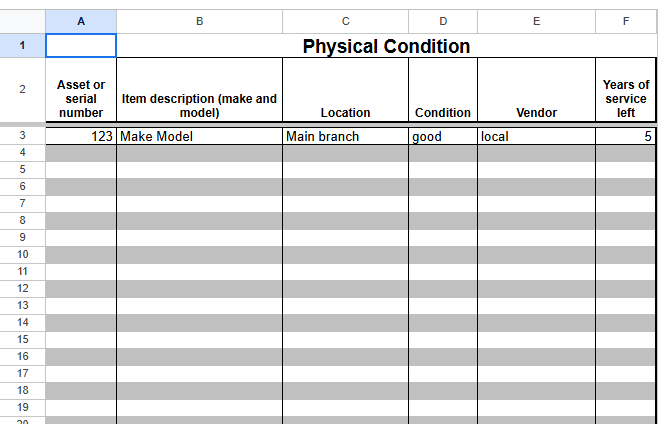 | | A | B | C | D | E | F |
|---|---|---|---|---|---|---|
| 1 | | Physical Condition | | | | |
| 2 | Asset or serial number | Item description (make and model) | Location | Condition | Vendor | Years of service left |
| 3 | 123 | Make Model | Main branch | good | local | 5 |
| 4 | | | | | | |
| 5 | | | | | | |
| 6 | | | | | | |
| 7 | | | | | | |
| 8 | | | | | | |
| 9 | | | | | | |
| 10 | | | | | | |
| 11 | | | | | | |
| 12 | | | | | | |
| 13 | | | | | | |
| 14 | | | | | | |
| 15 | | | | | | |
| 16 | | | | | | |
| 17 | | | | | | |
| 18 | | | | | | |
| 19 | | | | | | |
| 20 | | | | | | |